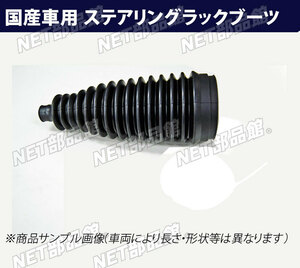 国産車用 ステアリングラックブーツ

NET部品館 NET部品館 NET部品館

NET部品館 NET部品館 NET部品館®

※商品サンプル画像(車両により長さ･形状等は異なります)

NET部品館 NET部品館